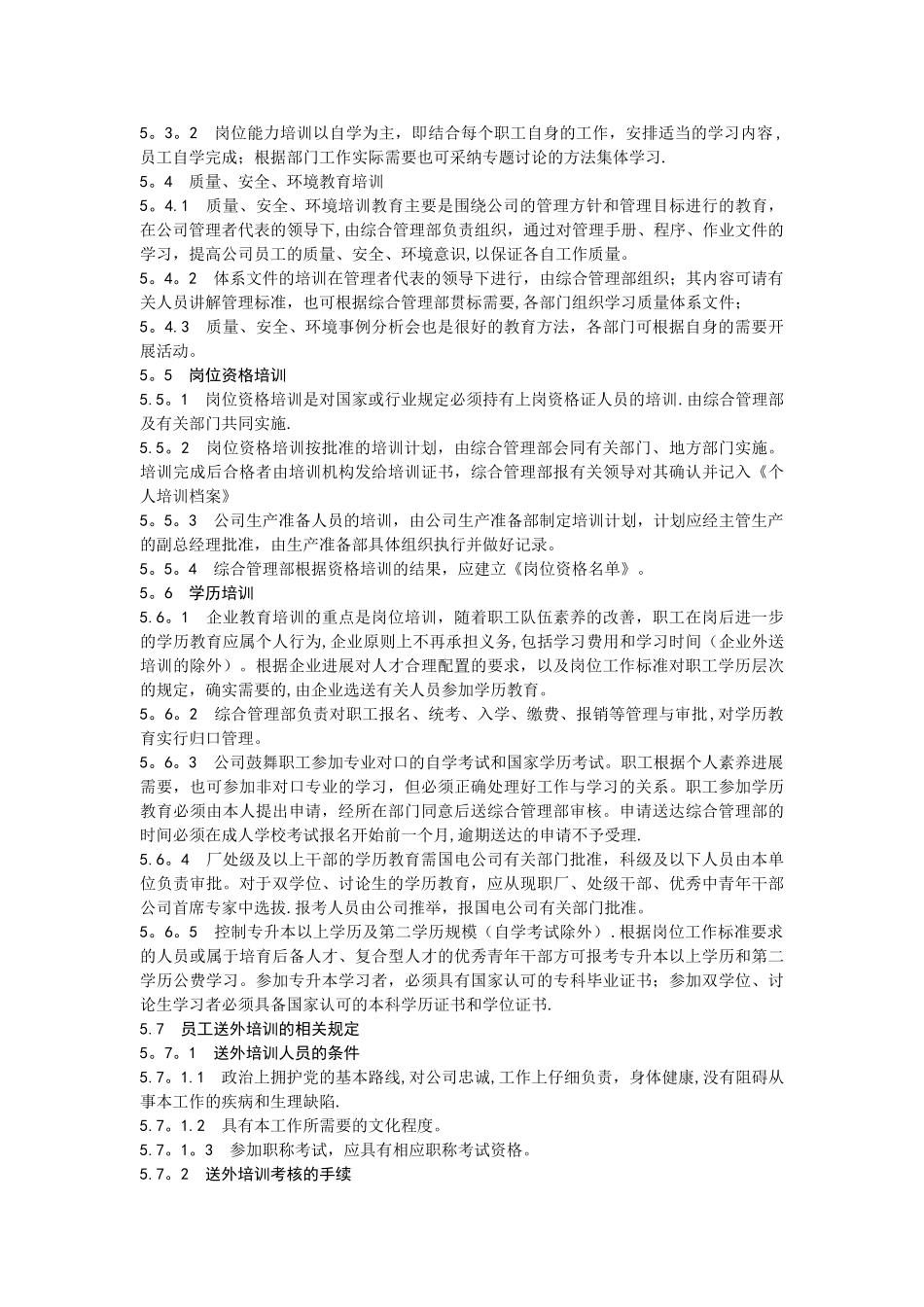 5。3。2　岗位能力培训以自学为主，即结合每个职工自身的工作，安排适当的学习内容，员工自学完成；根据部门工作实际需要也可采纳专题讨论的方法集体学习.
5。4　质量、安全、环境教育培训
5。4.1　质量、安全、环境培训教育主要是围绕公司的管理方针和管理目标进行的教育，在公司管理者代表的领导下,由综合管理部负责组织，通过对管理手册、程序、作业文件的学习，提高公司员工的质量、安全、环境意识,以保证各自工作质量。
5。4。2　体系文件的培训在管理者代表的领导下进行，由综合管理部组织；其内容可请有关人员讲解管理标准，也可根据综合管理部贯标需要,各部门组织学习质量体系文件；
5。4.3　质量、安全、环境事例分析会也是很好的教育方法，各部门可根据自身的需要开展活动。
5。5　岗位资格培训
5.5。1　岗位资格培训是对国家或行业规定必须持有上岗资格证人员的培训.由综合管理部及有关部门共同实施.
5.5。2　岗位资格培训按批准的培训计划，由综合管理部会同有关部门、地方部门实施。培训完成后合格者由培训机构发给培训证书，综合管理部报有关领导对其确认并记入《个人培训档案》
5。5。3　公司生产准备人员的培训，由公司生产准备部制定培训计划，计划应经主管生产的副总经理批准，由生产准备部具体组织执行并做好记录。
5。5。4　综合管理部根据资格培训的结果，应建立《岗位资格名单》。
5。6　学历培训
5.6。1　企业教育培训的重点是岗位培训，随着职工队伍素养的改善，职工在岗后进一步的学历教育应属个人行为,企业原则上不再承担义务,包括学习费用和学习时间（企业外送培训的除外）。根据企业进展对人才合理配置的要求，以及岗位工作标准对职工学历层次的规定，确实需要的,由企业选送有关人员参加学历教育。
5。6。2　综合管理部负责对职工报名、统考、入学、缴费、报销等管理与审批,对学历教育实行归口管理。
5。6。3　公司鼓舞职工参加专业对口的自学考试和国家学历考试。职工根据个人素养进展需要，也可参加非对口专业的学习，但必须正确处理好工作与学习的关系。职工参加学历教育必须由本人提出申请，经所在部门同意后送综合管理部审核。申请送达综合管理部的时间必须在成人学校考试报名开始前一个月,逾期送达的申请不予受理.
5.6。4　厂处级及以上干部的学历教育需国电公司有关部门批准，科级及以下人员由本单位负责审批。对于双学位、讨论生的学历教育，应从现职厂、处级干部、优秀中青年干部公司首席专家中选拔.报考人员由公司推举，报国电公司有关部门批准。
5。6。5　控制专升本以上学历及第二学历规模（自学考试除外）.根据岗位工作标准要求的人员或属于培育后备人才、复合型人才的优秀青年干部方可报考专升本以上学历和第二学历公费学习。参加专升本学习者，必须具有国家认可的专科毕业证书；参加双学位、讨论生学习者必须具备国家认可的本科学历证书和学位证书.
5.7　员工送外培训的相关规定
5。7。1　送外培训人员的条件
5.7。1.1　政治上拥护党的基本路线,对公司忠诚,工作上仔细负责，身体健康,没有阻碍从事本工作的疾病和生理缺陷.
5.7。1.2　具有本工作所需要的文化程度。
5.7。1。3　参加职称考试，应具有相应职称考试资格。
5.7。2　送外培训考核的手续